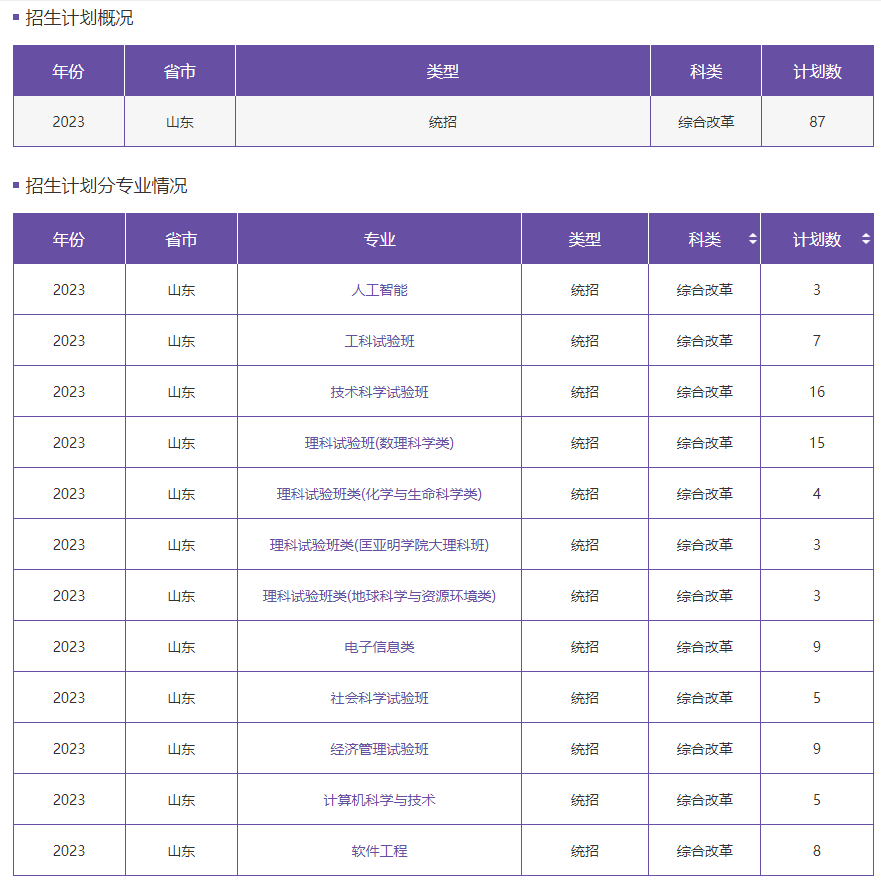 招生计划概况

| 年份 | 省市 | 类型 | 科类 | 计划数 |
|---|---|---|---|---|
| 2023 | 山东 | 统招 | 综合改革 | 87 |

招生计划分专业情况

| 年份 | 省市 | 专业 | 类型 | 科类 | 计划数 |
|---|---|---|---|---|---|
| 2023 | 山东 | 人工智能 | 统招 | 综合改革 | 3 |
| 2023 | 山东 | 工科试验班 | 统招 | 综合改革 | 7 |
| 2023 | 山东 | 技术科学试验班 | 统招 | 综合改革 | 16 |
| 2023 | 山东 | 理科试验班(数理科学类) | 统招 | 综合改革 | 15 |
| 2023 | 山东 | 理科试验班类(化学与生命科学类) | 统招 | 综合改革 | 4 |
| 2023 | 山东 | 理科试验班类(匡亚明学院大理科班) | 统招 | 综合改革 | 3 |
| 2023 | 山东 | 理科试验班类(地球科学与资源环境类) | 统招 | 综合改革 | 3 |
| 2023 | 山东 | 电子信息类 | 统招 | 综合改革 | 9 |
| 2023 | 山东 | 社会科学试验班 | 统招 | 综合改革 | 5 |
| 2023 | 山东 | 经济管理试验班 | 统招 | 综合改革 | 9 |
| 2023 | 山东 | 计算机科学与技术 | 统招 | 综合改革 | 5 |
| 2023 | 山东 | 软件工程 | 统招 | 综合改革 | 8 |